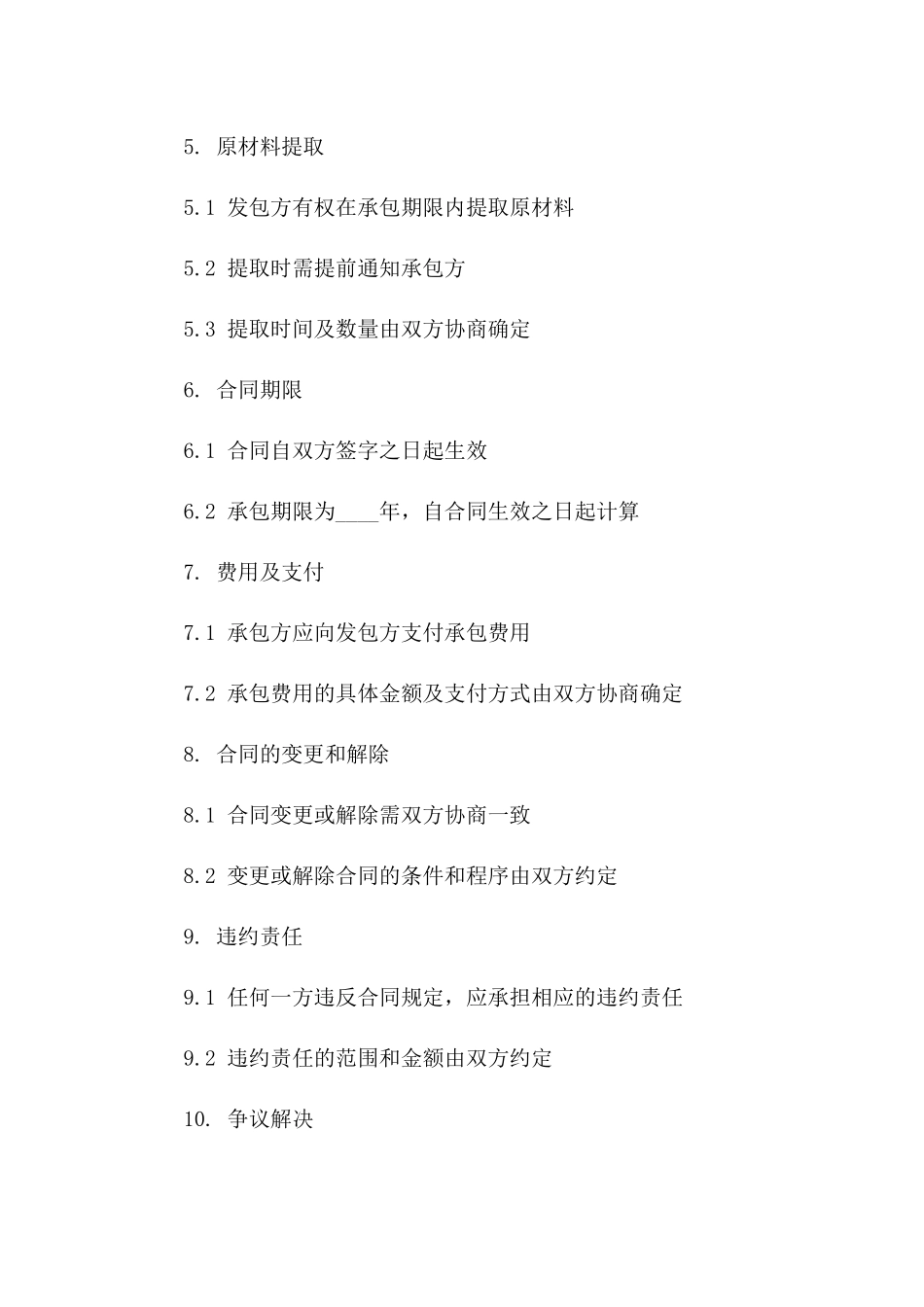 5. 原材料提取

5.1 发包方有权在承包期限内提取原材料

5.2 提取时需提前通知承包方

5.3 提取时间及数量由双方协商确定

6. 合同期限

6.1 合同自双方签字之日起生效

6.2 承包期限为____年，自合同生效之日起计算

7. 费用及支付

7.1 承包方应向发包方支付承包费用

7.2 承包费用的具体金额及支付方式由双方协商确定

8. 合同的变更和解除

8.1 合同变更或解除需双方协商一致

8.2 变更或解除合同的条件和程序由双方约定

9. 违约责任

9.1 任何一方违反合同规定，应承担相应的违约责任

9.2 违约责任的范围和金额由双方约定

10. 争议解决